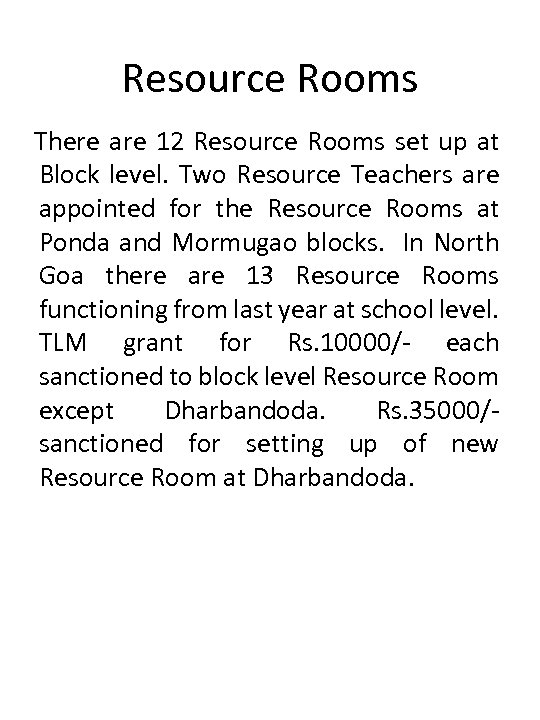 Resource Rooms

There are 12 Resource Rooms set up at Block level. Two Resource Teachers are appointed for the Resource Rooms at Ponda and Mormugao blocks. In North Goa there are 13 Resource Rooms functioning from last year at school level. TLM grant for Rs.10000/- each sanctioned to block level Resource Room except Dharbandoda. Rs.35000/- sanctioned for setting up of new Resource Room at Dharbandoda.